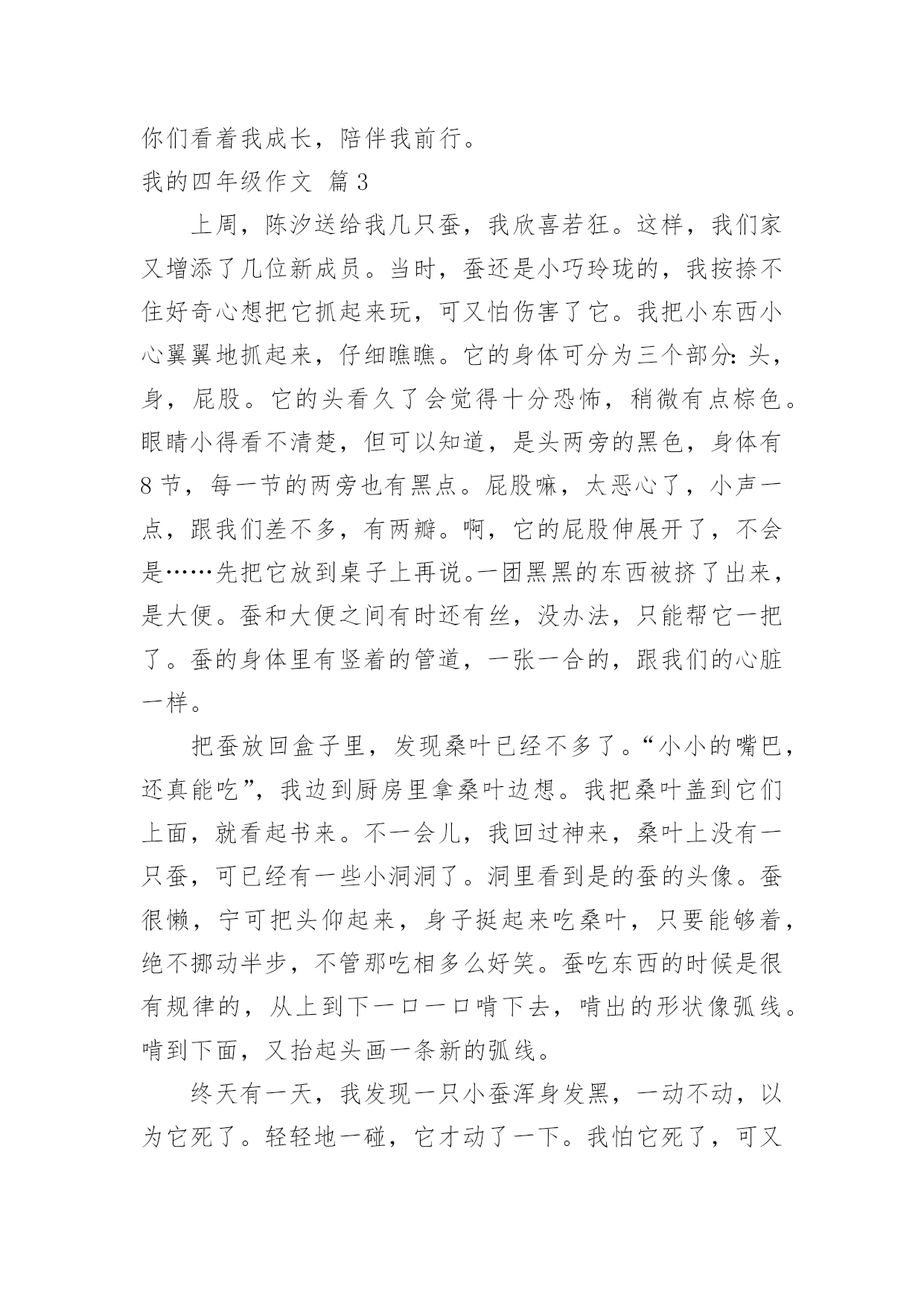 你们看着我成长，陪伴我前行。

我的四年级作文 篇3

上周，陈汐送给我几只蚕，我欣喜若狂。这样，我们家又增添了几位新成员。当时，蚕还是小巧玲珑的，我按捺不住好奇心想把它抓起来玩，可又怕伤害了它。我把小东西小心翼翼地抓起来，仔细瞧瞧。它的身体可分为三个部分：头，身，屁股。它的头看久了会觉得十分恐怖，稍微有点棕色。眼睛小得看不清楚，但可以知道，是头两旁的黑色，身体有8节，每一节的两旁也有黑点。屁股嘛，太恶心了，小声一点，跟我们差不多，有两瓣。啊，它的屁股伸展开了，不会是……先把它放到桌子上再说。一团黑黑的东西被挤了出来，是大便。蚕和大便之间有时还有丝，没办法，只能帮它一把了。蚕的身体里有竖着的管道，一张一合的，跟我们的心脏一样。

把蚕放回盒子里，发现桑叶已经不多了。“小小的嘴巴，还真能吃”，我边到厨房里拿桑叶边想。我把桑叶盖到它们上面，就看起书来。不一会儿，我回过神来，桑叶上没有一只蚕，可已经有一些小洞洞了。洞里看到是的蚕的头像。蚕很懒，宁可把头仰起来，身子挺起来吃桑叶，只要能够着，绝不挪动半步，不管那吃相多么好笑。蚕吃东西的时候是很有规律的，从上到下一口一口啃下去，啃出的形状像弧线。啃到下面，又抬起头画一条新的弧线。

终天有一天，我发现一只小蚕浑身发黑，一动不动，以为它死了。轻轻地一碰，它才动了一下。我怕它死了，可又